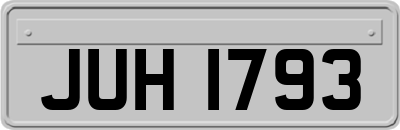 JUH 1793